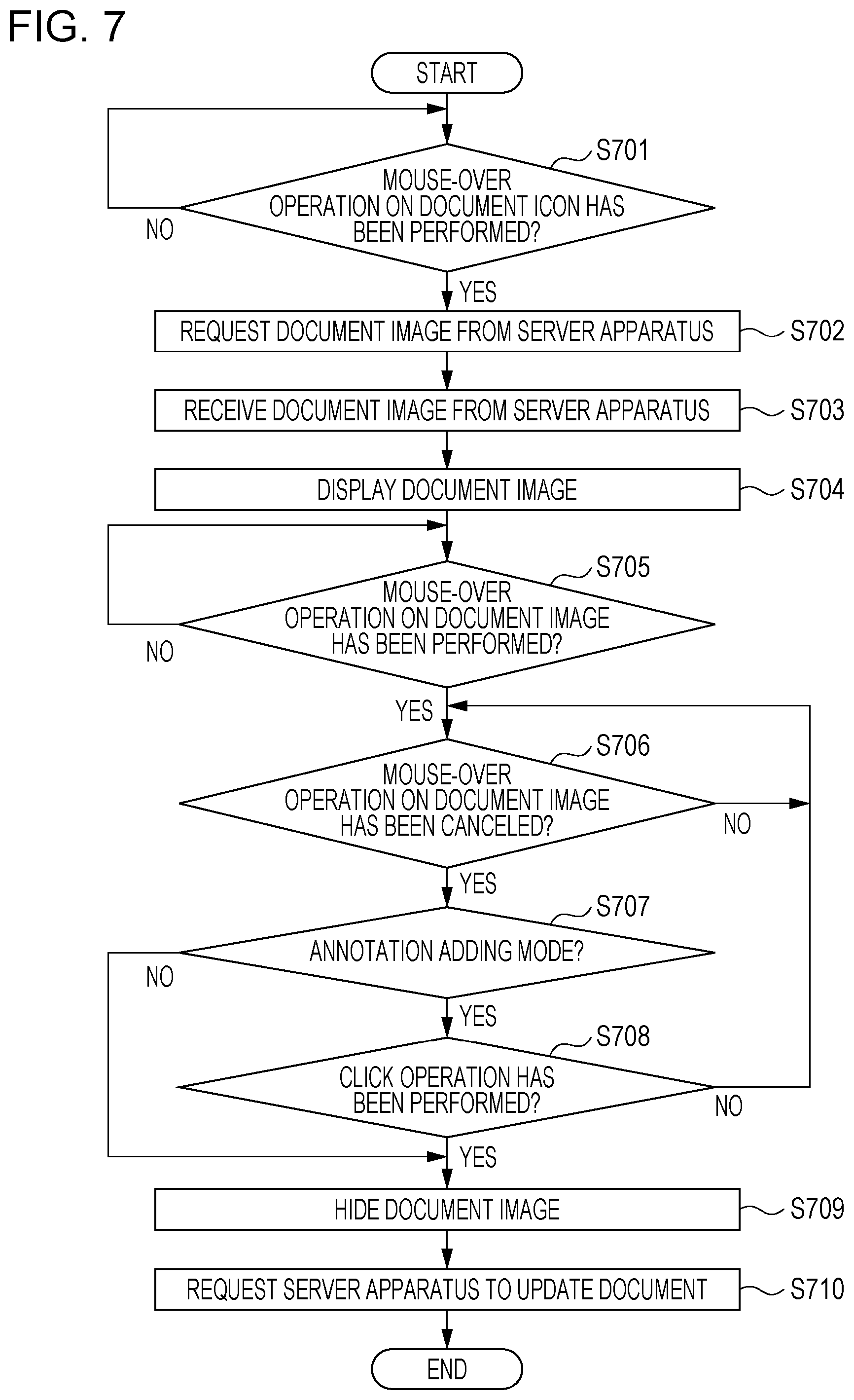 FIG. 7

START

S701

MOUSE-OVER OPERATION ON DOCUMENT ICON HAS BEEN PERFORMED?

NO

YES

REQUEST DOCUMENT IMAGE FROM SERVER APPARATUS

S702

RECEIVE DOCUMENT IMAGE FROM SERVER APPARATUS

S703

DISPLAY DOCUMENT IMAGE

S704

S705

MOUSE-OVER OPERATION ON DOCUMENT IMAGE HAS BEEN PERFORMED?

NO

YES

S706

MOUSE-OVER OPERATION ON DOCUMENT IMAGE HAS BEEN CANCELED?

NO

YES

S707

ANNOTATION ADDING MODE?

NO

YES

S708

CLICK OPERATION HAS BEEN PERFORMED?

NO

YES

HIDE DOCUMENT IMAGE

S709

REQUEST SERVER APPARATUS TO UPDATE DOCUMENT

S710

END